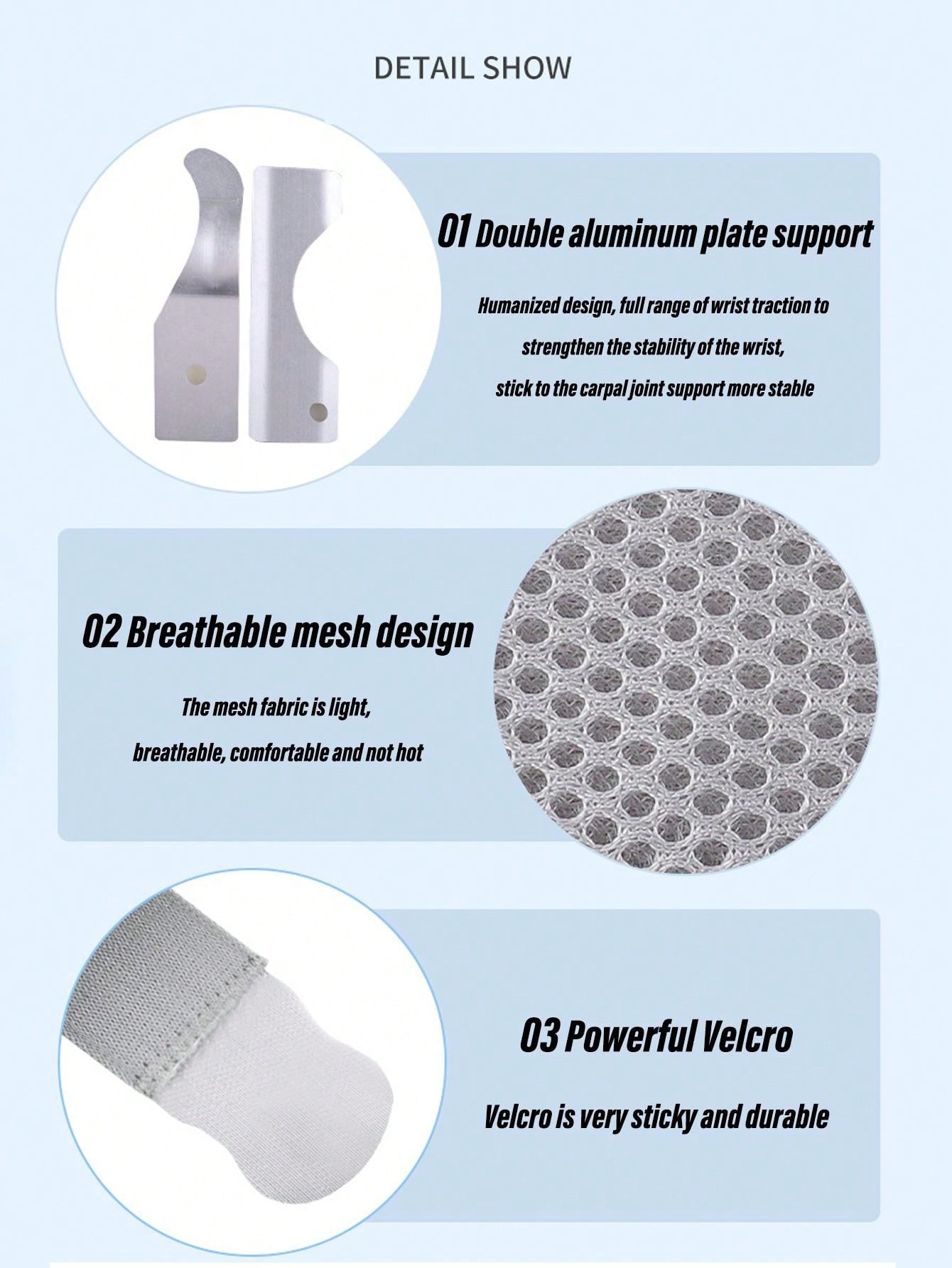 DETAIL SHOW

01 Double aluminum plate support

Humanized design, full range of wrist traction to strengthen the stability of the wrist, stick to the carpal joint support more stable

02 Breathable mesh design

The mesh fabric is light, breathable, comfortable and not hot

03 Powerful Velcro

Velcro is very sticky and durable